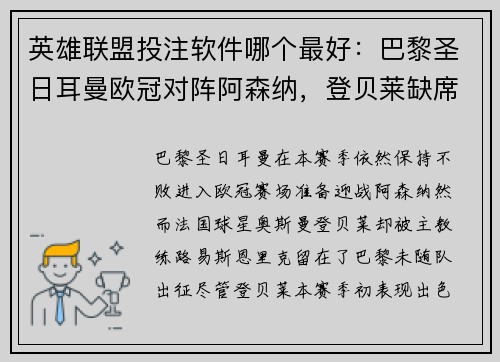 英雄联盟投注软件哪个最好：巴黎圣日耳曼欧冠对阵阿森纳，登贝莱缺席

巴黎圣日耳曼在本赛季依然保持不败进入欧冠赛场准备迎战阿森纳然而法国球星奥斯曼登贝莱却被主教练路易斯恩里克留在了巴黎未随队出征尽管登贝莱本赛季初表现出色